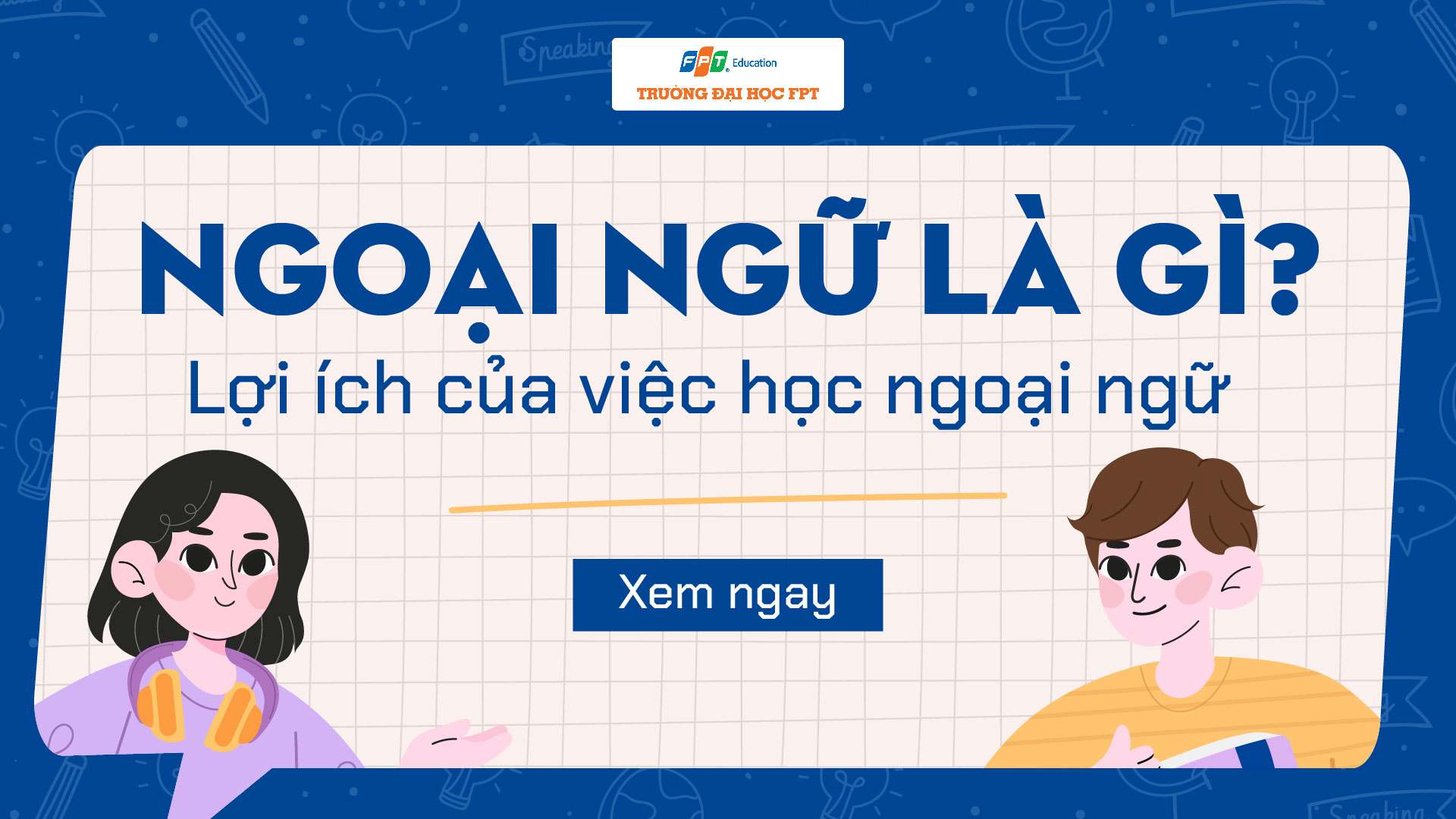 Speaking

FPT Education
TRƯỜNG ĐẠI HỌC FPT

NGOẠI NGỮ LÀ GÌ?
Lợi ích của việc học ngoại ngữ

Xem ngay

Speaking